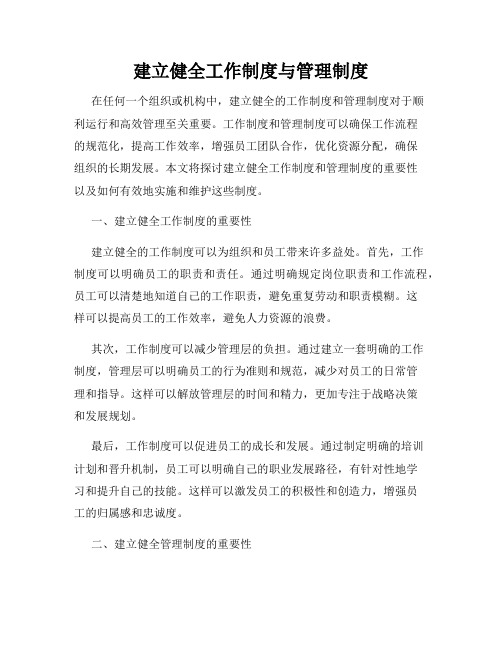 建立健全工作制度与管理制度

在任何一个组织或机构中，建立健全的工作制度和管理制度对于顺利运行和高效管理至关重要。工作制度和管理制度可以确保工作流程的规范化，提高工作效率，增强员工团队合作，优化资源分配，确保组织的长期发展。本文将探讨建立健全工作制度和管理制度的重要性以及如何有效地实施和维护这些制度。

一、建立健全工作制度的重要性

建立健全的工作制度可以为组织和员工带来许多益处。首先，工作制度可以明确员工的职责和责任。通过明确规定岗位职责和工作流程，员工可以清楚地知道自己的工作职责，避免重复劳动和职责模糊。这样可以提高员工的工作效率，避免人力资源的浪费。

其次，工作制度可以减少管理层的负担。通过建立一套明确的工作制度，管理层可以明确员工的行为准则和规范，减少对员工的日常管理和指导。这样可以解放管理层的时间和精力，更加专注于战略决策和发展规划。

最后，工作制度可以促进员工的成长和发展。通过制定明确的培训计划和晋升机制，员工可以明确自己的职业发展路径，有针对性地学习和提升自己的技能。这样可以激发员工的积极性和创造力，增强员工的归属感和忠诚度。

二、建立健全管理制度的重要性